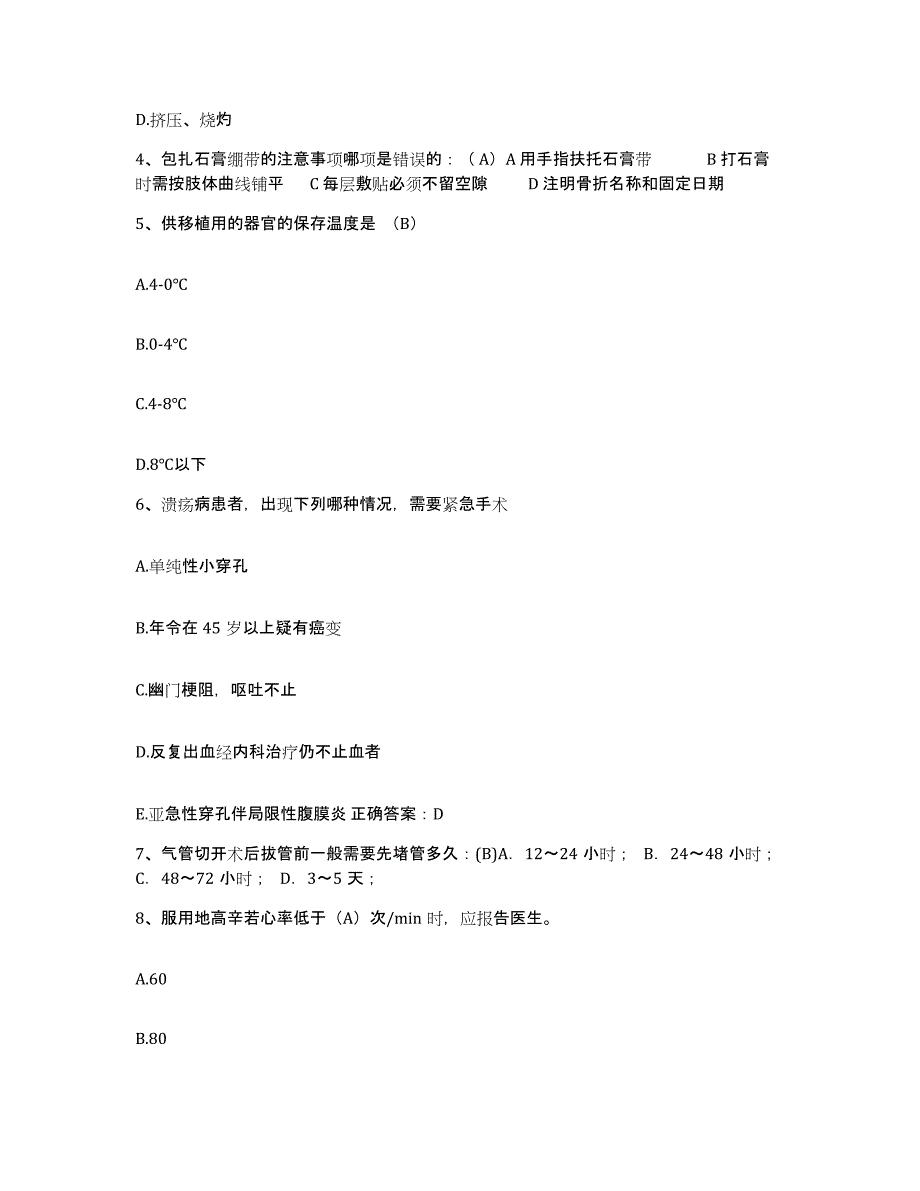 D.挤压、烧灼

4、包扎石膏绷带的注意事项哪项是错误的：（A）A 用手指扶托石膏带 B 打石膏时需按肢体曲线铺平 C 每层敷贴必须不留空隙 D 注明骨折名称和固定日期

5、供移植用的器官的保存温度是 （B）

A.4-0℃

B.0-4℃

C.4-8℃

D.8℃以下

6、溃疡病患者，出现下列哪种情况，需要紧急手术

A.单纯性小穿孔

B.年令在 45 岁以上疑有癌变

C.幽门梗阻，呕吐不止

D.反复出血经内科治疗仍不止血者

E.亚急性穿孔伴局限性腹膜炎 正确答案：D

7、气管切开术后拔管前一般需要先堵管多久：(B)A. 12～24 小时； B. 24～48 小时； C. 48～72 小时； D. 3～5 天；

8、服用地高辛若心率低于（A）次/min 时，应报告医生。

A.60

B.80